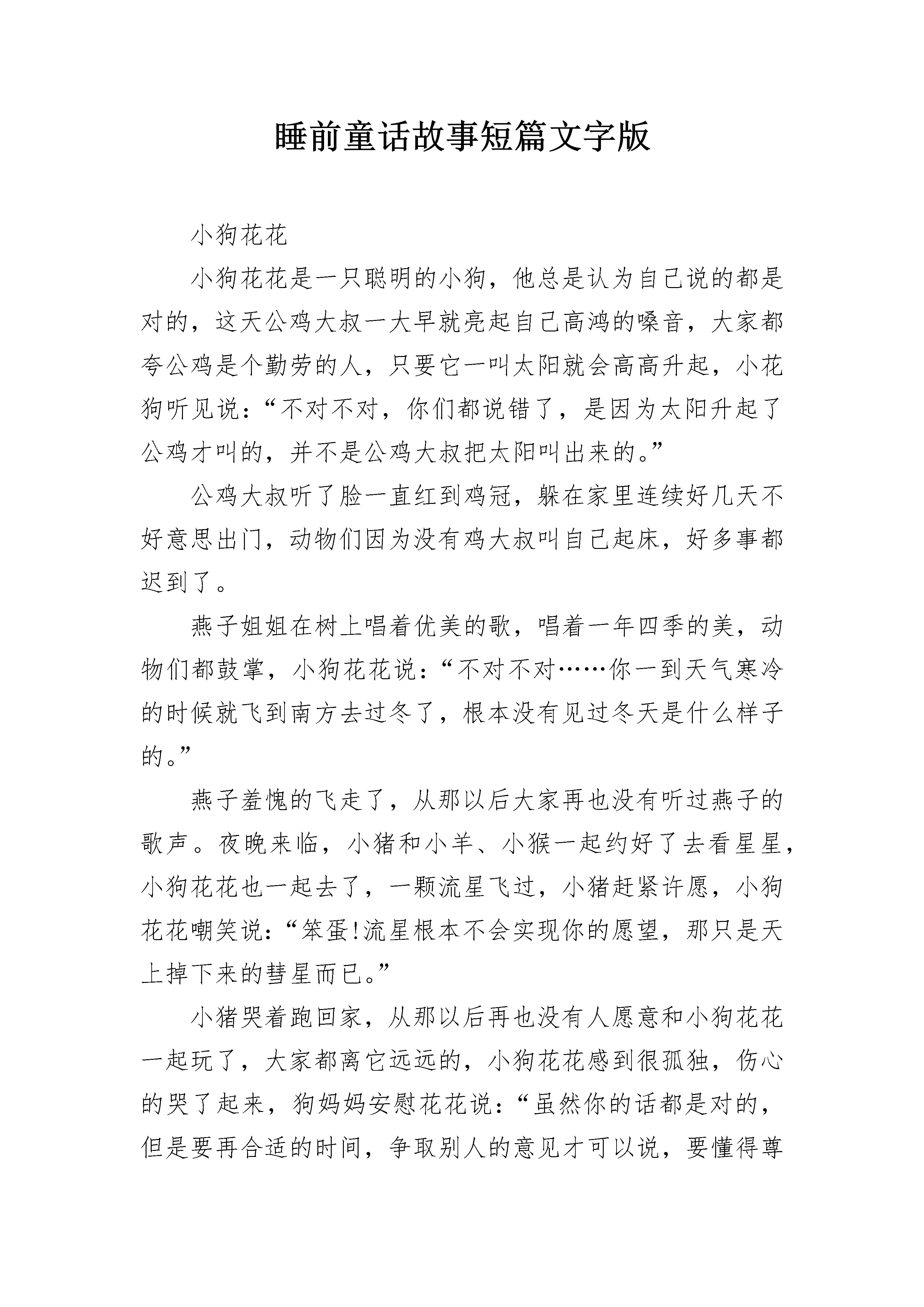 睡前童话故事短篇文字版

小狗花花

小狗花花是一只聪明的小狗，他总是认为自己说的都是对的，这天公鸡大叔一大早就亮起自己高鸿的嗓音，大家都夸公鸡是个勤劳的人，只要它一叫太阳就会高高升起，小花狗听见说：“不对不对，你们都说错了，是因为太阳升起了公鸡才叫的，并不是公鸡大叔把太阳叫出来的。”

公鸡大叔听了脸一直红到鸡冠，躲在家里连续好几天不好意思出门，动物们因为没有鸡大叔叫自己起床，好多事都迟到了。

燕子姐姐在树上唱着优美的歌，唱着一年四季的美，动物们都鼓掌，小狗花花说：“不对不对……你一到天气寒冷的时候就飞到南方去过冬了，根本没有见过冬天是什么样子的。”

燕子羞愧的飞走了，从那以后大家再也没有听过燕子的歌声。夜晚来临，小猪和小羊、小猴一起约好了去看星星，小狗花花也一起去了，一颗流星飞过，小猪赶紧许愿，小狗花花嘲笑说：“笨蛋!流星根本不会实现你的愿望，那只是天上掉下来的彗星而已。”

小猪哭着跑回家，从那以后再也没有人愿意和小狗花花一起玩了，大家都离它远远的，小狗花花感到很孤独，伤心的哭了起来，狗妈妈安慰花花说：“虽然你的话都是对的，但是要再合适的时间，争取别人的意见才可以说，要懂得尊